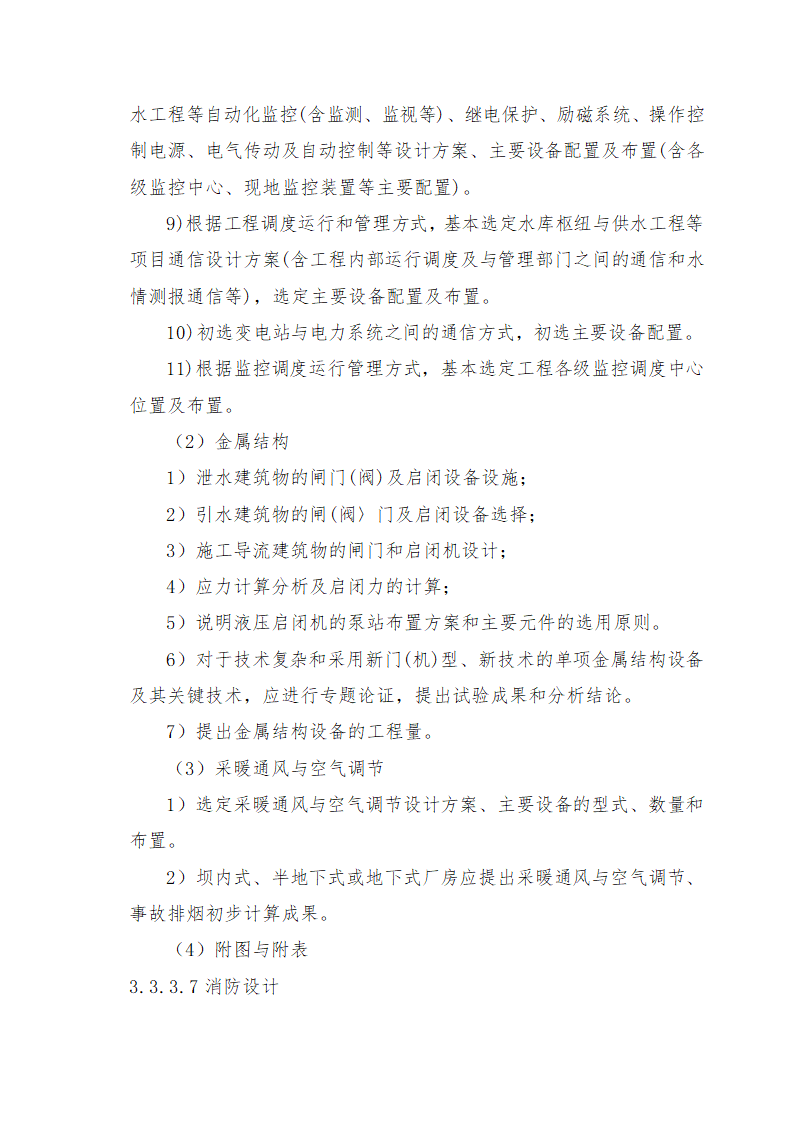 水工程等自动化监控(含监测、监视等)、继电保护、励磁系统、操作控制电源、电气传动及自动控制等设计方案、主要设备配置及布置(含各级监控中心、现地监控装置等主要配置)。

9)根据工程调度运行和管理方式，基本选定水库枢纽与供水工程等项目通信设计方案(含工程内部运行调度及与管理部门之间的通信和水情测报通信等)，选定主要设备配置及布置。

10)初选变电站与电力系统之间的通信方式，初选主要设备配置。

11)根据监控调度运行管理方式，基本选定工程各级监控调度中心位置及布置。

（2）金属结构

1）泄水建筑物的闸门(阀)及启闭设备设施；

2）引水建筑物的闸(阀）门及启闭设备选择；

3）施工导流建筑物的闸门和启闭机设计；

4）应力计算分析及启闭力的计算；

5）说明液压启闭机的泵站布置方案和主要元件的选用原则。

6）对于技术复杂和采用新门(机)型、新技术的单项金属结构设备及其关键技术，应进行专题论证，提出试验成果和分析结论。

7）提出金属结构设备的工程量。

（3）采暖通风与空气调节

1）选定采暖通风与空气调节设计方案、主要设备的型式、数量和布置。

2）坝内式、半地下式或地下式厂房应提出采暖通风与空气调节、事故排烟初步计算成果。

（4）附图与附表

3.3.3.7 消防设计